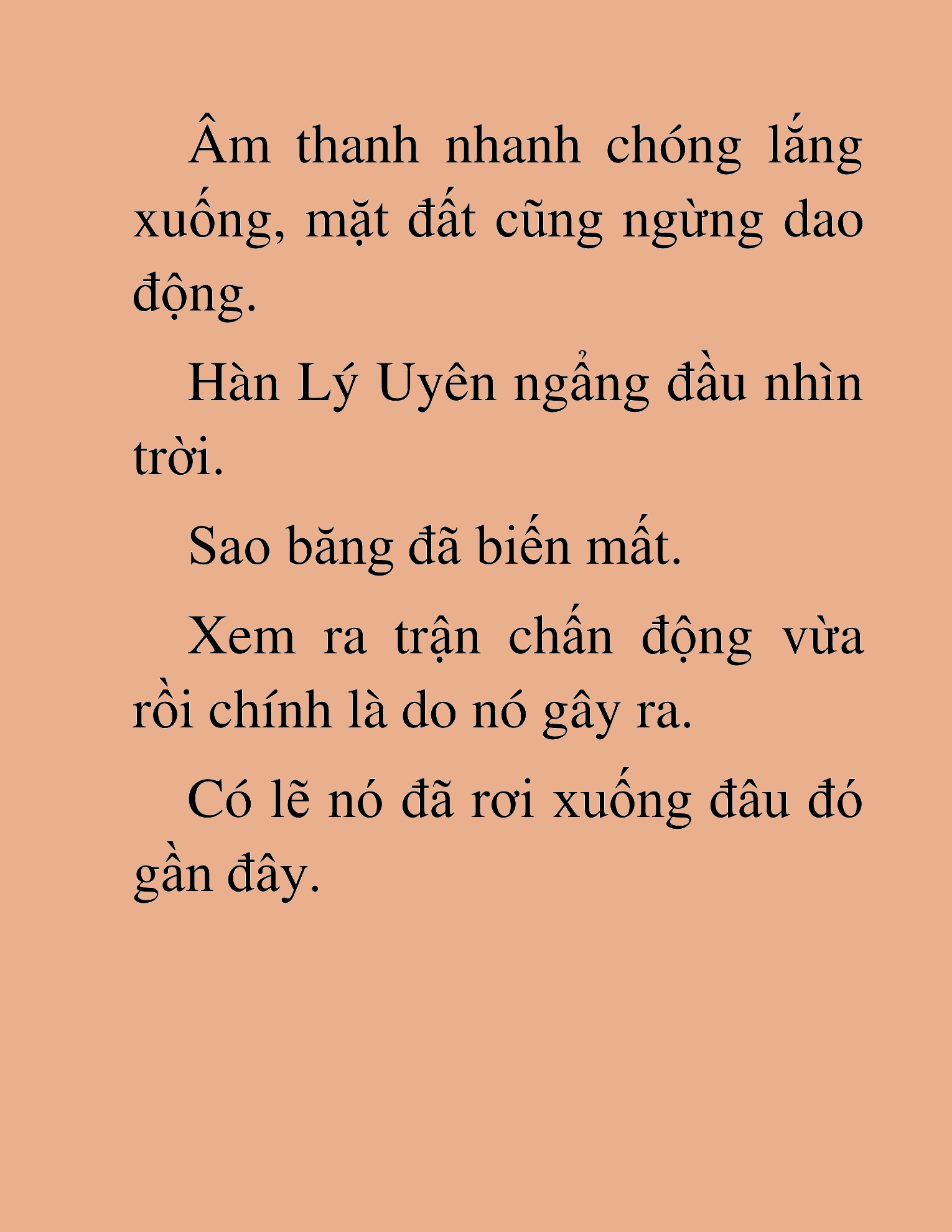 Âm thanh nhanh chóng lắng xuống, mặt đất cũng ngừng dao động.

Hàn Lý Uyên ngẩng đầu nhìn trời.

Sao băng đã biến mất.

Xem ra trận chấn động vừa rồi chính là do nó gây ra.

Có lẽ nó đã rơi xuống đâu đó gần đây.